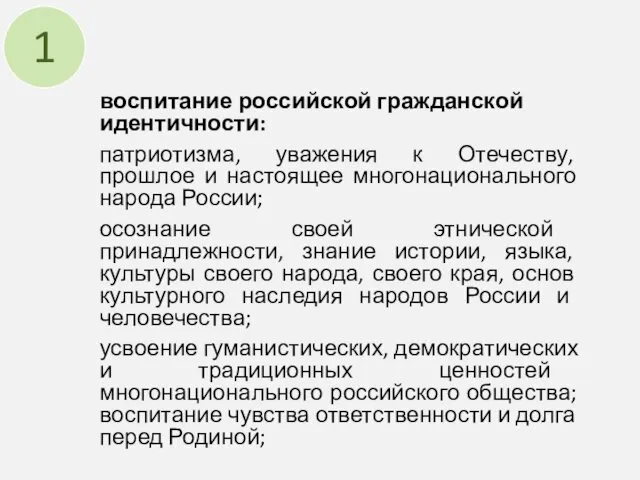 1

воспитание российской гражданской идентичности:

патриотизма, уважения к Отечеству, прошлое и настоящее многонационального народа России;

осознание своей этнической принадлежности, знание истории, языка, культуры своего народа, своего края, основ культурного наследия народов России и человечества;

усвоение гуманистических, демократических и традиционных ценностей многонационального российского общества; воспитание чувства ответственности и долга перед Родиной;